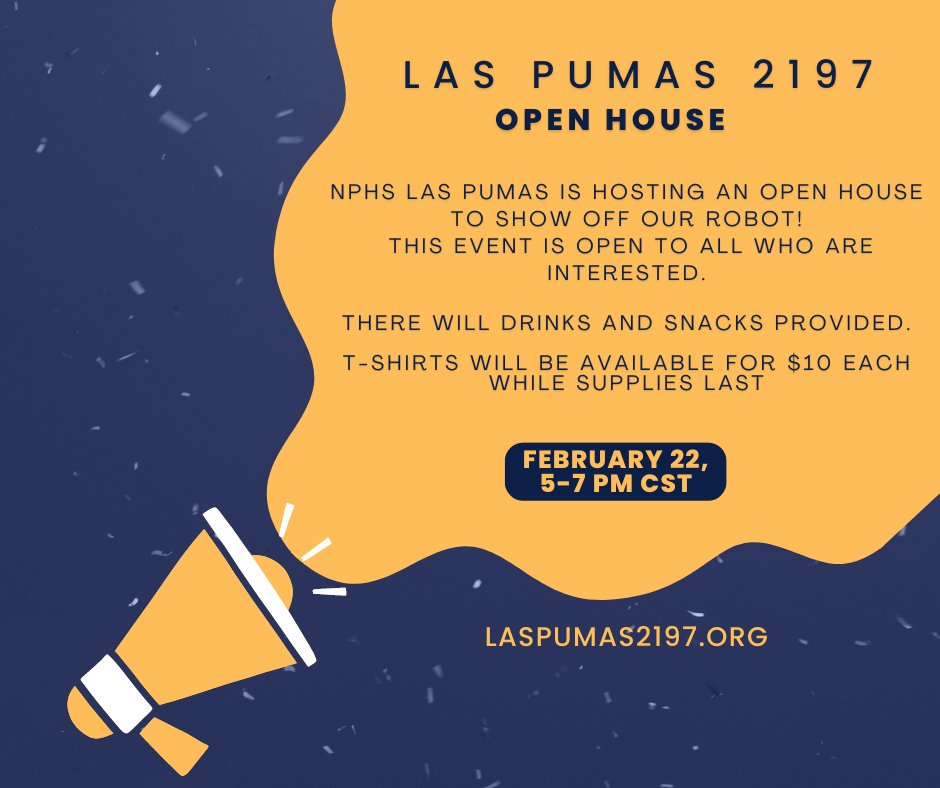 LAS PUMAS 2197
OPEN HOUSE

NPHS LAS PUMAS IS HOSTING AN OPEN HOUSE TO SHOW OFF OUR ROBOT!
THIS EVENT IS OPEN TO ALL WHO ARE INTERESTED.

THERE WILL DRINKS AND SNACKS PROVIDED.

T-SHIRTS WILL BE AVAILABLE FOR \$10 EACH WHILE SUPPLIES LAST

FEBRUARY 22,
5-7 PM CST

LASPUMAS2197.ORG